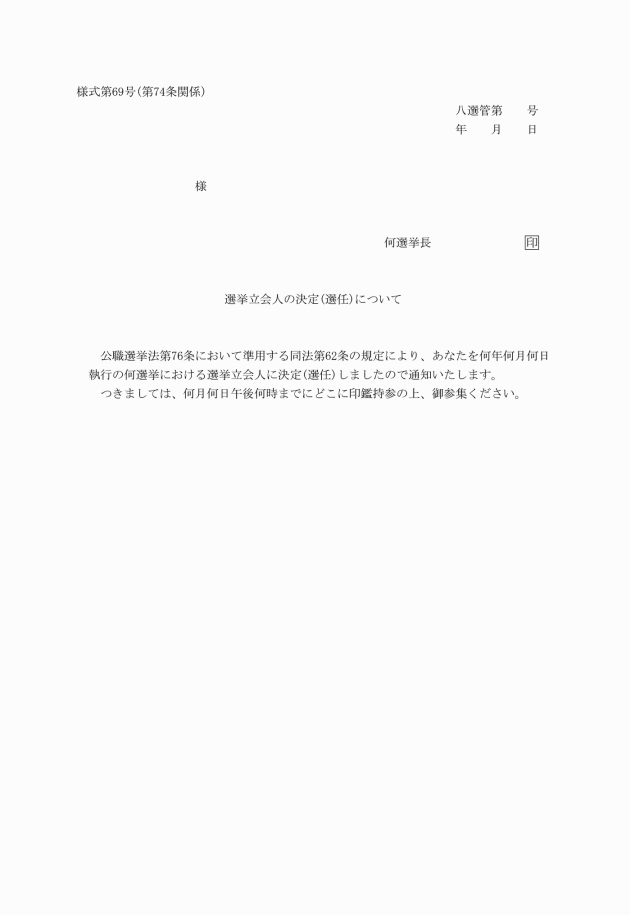 様式第69号(第74条関係)

八選管第　　号
年　　月　　日

様

何選挙長　　　　　　印

選挙立会人の決定(選任)について

公職選挙法第76条において準用する同法第62条の規定により、あなたを何年何月何日執行の何選挙における選挙立会人に決定(選任)しましたので通知いたします。

つきましては、何月何日午後何時までにどこに印鑑持参の上、御参集ください。